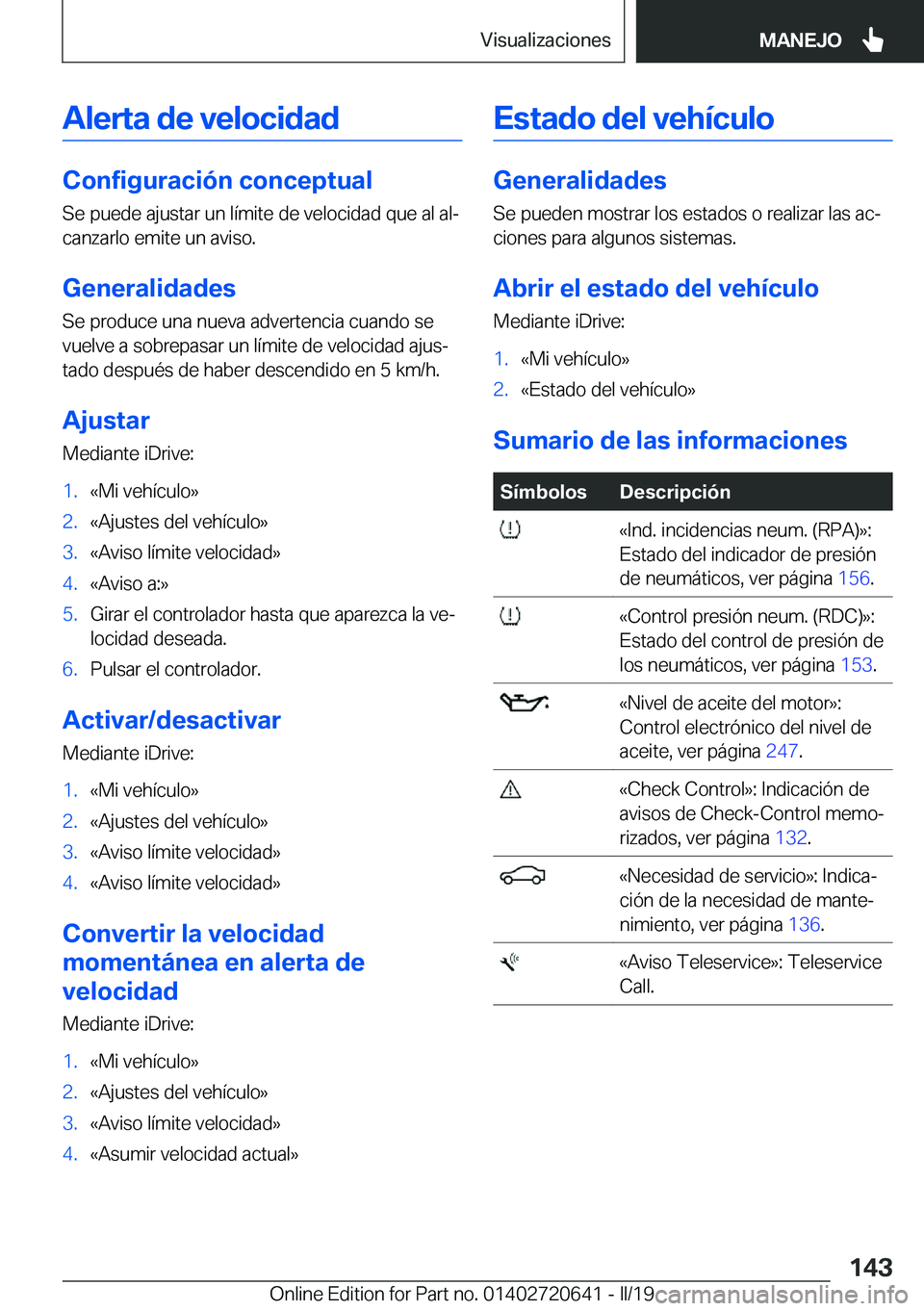 Visualizaciones MANEJO

Alerta de velocidad

Configuración conceptual

Se puede ajustar un límite de velocidad que al alcanzarlo emite un aviso.

Generalidades

Se produce una nueva advertencia cuando se vuelve a sobrepasar un límite de velocidad ajustado después de haber descendido en 5 km/h.

Ajustar

Mediante iDrive:

1. «Mi vehículo»
2. «Ajustes del vehículo»
3. «Aviso límite velocidad»
4. «Aviso a:»
5. Girar el controlador hasta que aparezca la velocidad deseada.
6. Pulsar el controlador.

Activar/desactivar

Mediante iDrive:

1. «Mi vehículo»
2. «Ajustes del vehículo»
3. «Aviso límite velocidad»
4. «Aviso límite velocidad»

Convertir la velocidad momentánea en alerta de velocidad

Mediante iDrive:

1. «Mi vehículo»
2. «Ajustes del vehículo»
3. «Aviso límite velocidad»
4. «Asumir velocidad actual»

Estado del vehículo

Generalidades

Se pueden mostrar los estados o realizar las acciones para algunos sistemas.

Abrir el estado del vehículo

Mediante iDrive:

1. «Mi vehículo»
2. «Estado del vehículo»

Sumario de las informaciones

| Símbolos | Descripción |
|---|---|
| | «Ind. incidencias neum. (RPA)»: Estado del indicador de presión de neumáticos, ver página 156. |
| | «Control presión neum. (RDC)»: Estado del control de presión de los neumáticos, ver página 153. |
| | «Nivel de aceite del motor»: Control electrónico del nivel de aceite, ver página 247. |
| | «Check Control»: Indicación de avisos de Check-Control memorizados, ver página 132. |
| | «Necesidad de servicio»: Indicación de la necesidad de mantenimiento, ver página 136. |
| | «Aviso Teleservice»: Teleservice Call. |

143

Online Edition for Part no. 01402720641 - II/19 carmanualsonline.info